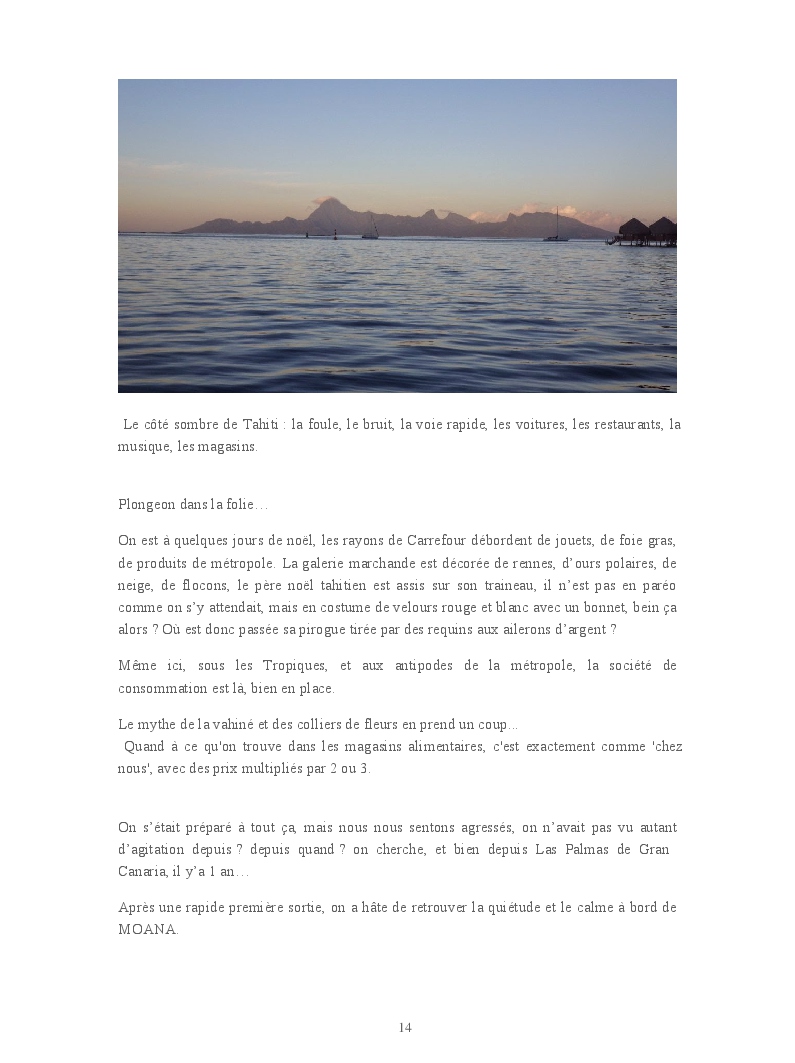 Le côté sombre de Tahiti : la foule, le bruit, la voie rapide, les voitures, les restaurants, la musique, les magasins.

Plongeon dans la folie…

On est à quelques jours de noël, les rayons de Carrefour débordent de jouets, de foie gras, de produits de métropole. La galerie marchande est décorée de rennes, d'ours polaires, de neige, de flocons, le père noël tahitien est assis sur son traineau, il n'est pas en paréo comme on s'y attendait, mais en costume de velours rouge et blanc avec un bonnet, bein ça alors ? Où est donc passée sa pirogue tirée par des requins aux ailerons d'argent ?

Même ici, sous les Tropiques, et aux antipodes de la métropole, la société de consommation est là, bien en place.

Le mythe de la vahiné et des colliers de fleurs en prend un coup…
Quand à ce qu'on trouve dans les magasins alimentaires, c'est exactement comme 'chez nous', avec des prix multipliés par 2 ou 3.

On s'était préparé à tout ça, mais nous nous sentons agressés, on n'avait pas vu autant d'agitation depuis ? depuis quand ? on cherche, et bien depuis Las Palmas de Gran Canaria, il y'a 1 an…

Après une rapide première sortie, on a hâte de retrouver la quiétude et le calme à bord de MOANA.

14